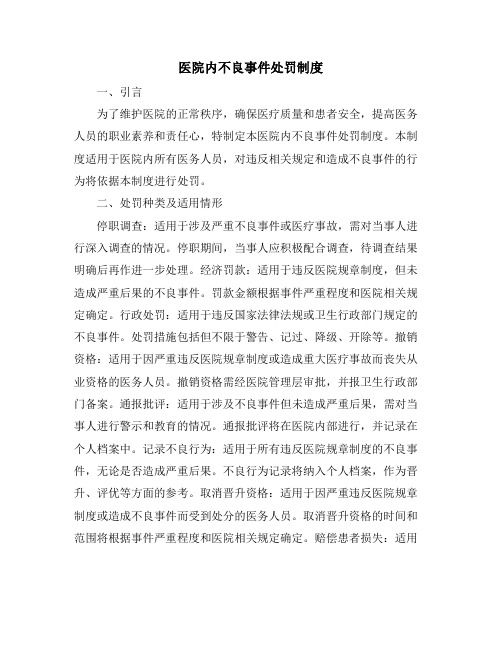 医院内不良事件处罚制度

一、引言

为了维护医院的正常秩序，确保医疗质量和患者安全，提高医务人员的职业素养和责任心，特制定本医院内不良事件处罚制度。本制度适用于医院内所有医务人员，对违反相关规定和造成不良事件的行为将依据本制度进行处罚。

二、处罚种类及适用情形

停职调查：适用于涉及严重不良事件或医疗事故，需对当事人进行深入调查的情况。停职期间，当事人应积极配合调查，待调查结果明确后再作进一步处理。经济罚款：适用于违反医院规章制度，但未造成严重后果的不良事件。罚款金额根据事件严重程度和医院相关规定确定。行政处罚：适用于违反国家法律法规或卫生行政部门规定的不良事件。处罚措施包括但不限于警告、记过、降级、开除等。撤销资格：适用于因严重违反医院规章制度或造成重大医疗事故而丧失从业资格的医务人员。撤销资格需经医院管理层审批，并报卫生行政部门备案。通报批评：适用于涉及不良事件但未造成严重后果，需对当事人进行警示和教育的情况。通报批评将在医院内部进行，并记录在个人档案中。记录不良行为：适用于所有违反医院规章制度的不良事件，无论是否造成严重后果。不良行为记录将纳入个人档案，作为晋升、评优等方面的参考。取消晋升资格：适用于因严重违反医院规章制度或造成不良事件而受到处分的医务人员。取消晋升资格的时间和范围将根据事件严重程度和医院相关规定确定。赔偿患者损失：适用